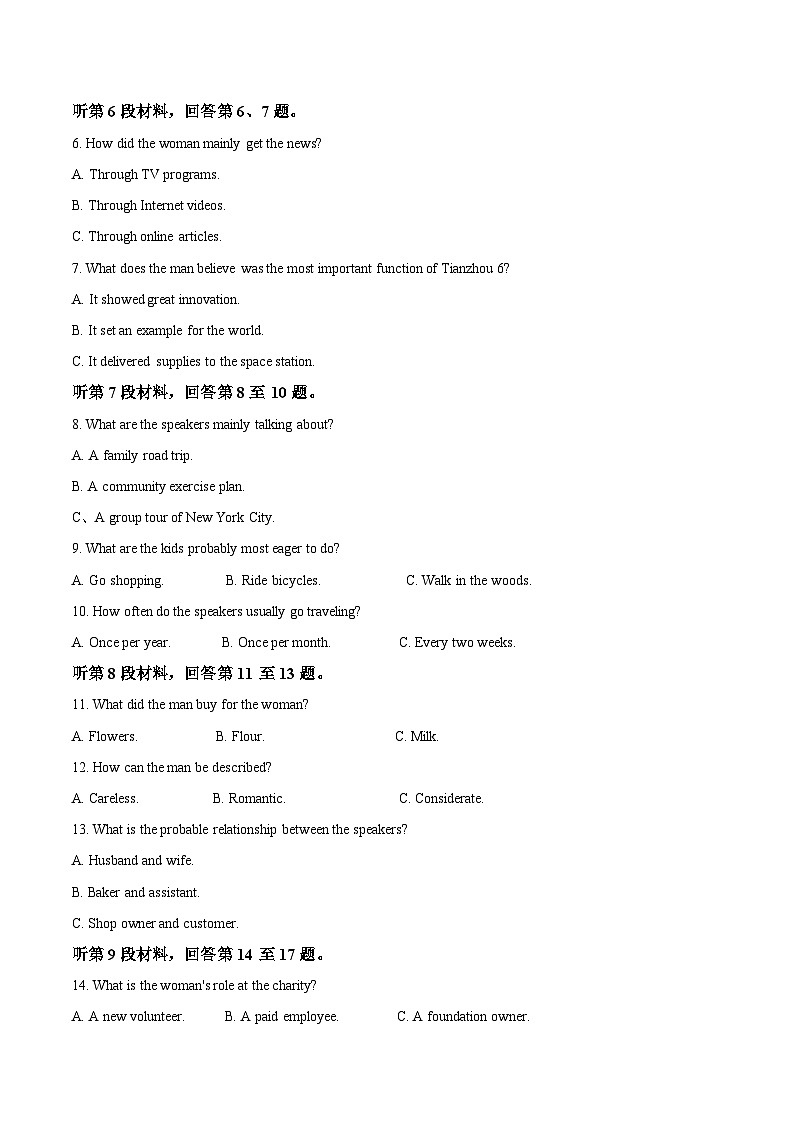 听第 6 段材料，回答第 6、7 题。

6. How did the woman mainly get the news?

A. Through TV programs.

B. Through Internet videos.

C. Through online articles.

7. What does the man believe was the most important function of Tianzhou 6?

A. It showed great innovation.

B. It set an example for the world.

C. It delivered supplies to the space station.

听第 7 段材料，回答第 8 至 10 题。

8. What are the speakers mainly talking about?

A. A family road trip.

B. A community exercise plan.

C、A group tour of New York City.

9. What are the kids probably most eager to do?

A. Go shopping.
B. Ride bicycles.
C. Walk in the woods.

10. How often do the speakers usually go traveling?

A. Once per year.
B. Once per month.
C. Every two weeks.

听第 8 段材料，回答第 11 至 13 题。

11. What did the man buy for the woman?

A. Flowers.
B. Flour.
C. Milk.

12. How can the man be described?

A. Careless.
B. Romantic.
C. Considerate.

13. What is the probable relationship between the speakers?

A. Husband and wife.

B. Baker and assistant.

C. Shop owner and customer.

听第 9 段材料，回答第 14 至 17 题。

14. What is the woman's role at the charity?

A. A new volunteer.
B. A paid employee.
C. A foundation owner.